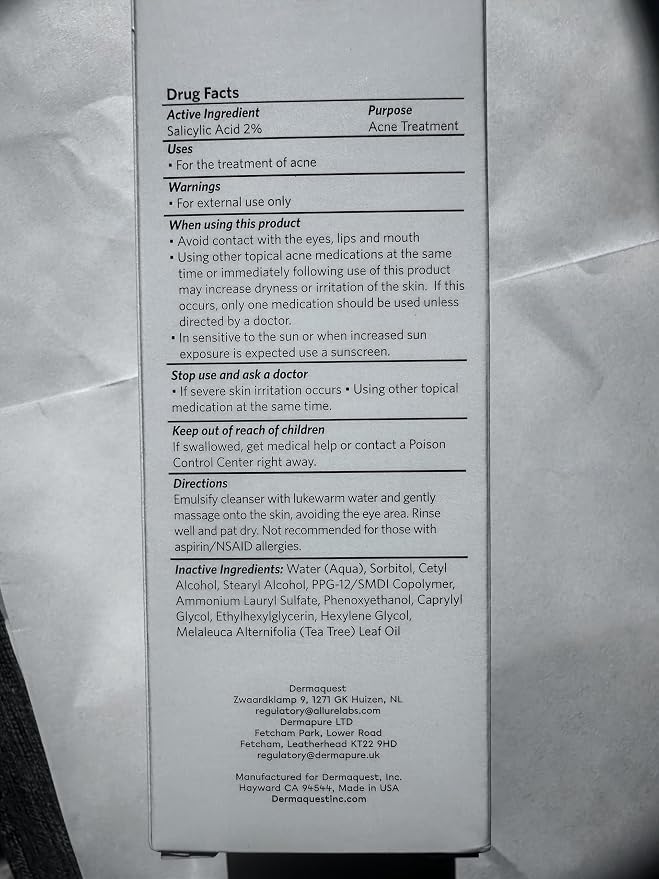 Drug Facts

| Active Ingredient | Purpose |
|---|---|
| Salicylic Acid 2% | Acne Treatment |

Uses
• For the treatment of acne

Warnings
• For external use only

When using this product
• Avoid contact with the eyes, lips and mouth
• Using other topical acne medications at the same time or immediately following use of this product may increase dryness or irritation of the skin. If this occurs, only one medication should be used unless directed by a doctor.
• In sensitive to the sun or when increased sun exposure is expected use a sunscreen.

Stop use and ask a doctor
• If severe skin irritation occurs • Using other topical medication at the same time.

Keep out of reach of children
If swallowed, get medical help or contact a Poison Control Center right away.

Directions
Emulsify cleanser with lukewarm water and gently massage onto the skin, avoiding the eye area. Rinse well and pat dry. Not recommended for those with aspirin/NSAID allergies.

Inactive Ingredients: Water (Aqua), Sorbitol, Cetyl Alcohol, Stearyl Alcohol, PPG-12/SMDI Copolymer, Ammonium Lauryl Sulfate, Phenoxyethanol, Caprylyl Glycol, Ethylhexylglycerin, Hexylene Glycol, Melaleuca Alternifolia (Tea Tree) Leaf Oil

Dermaquest
Zwaardklamp 9, 1271 GK Huizen, NL
regulatory@allurelabs.com
Dermapure LTD
Fetcham Park, Lower Road
Fetcham, Leatherhead KT22 9HD
regulatory@dermapure.uk

Manufactured for Dermaquest, Inc.
Hayward CA 94544, Made in USA
Dermaquestinc.com